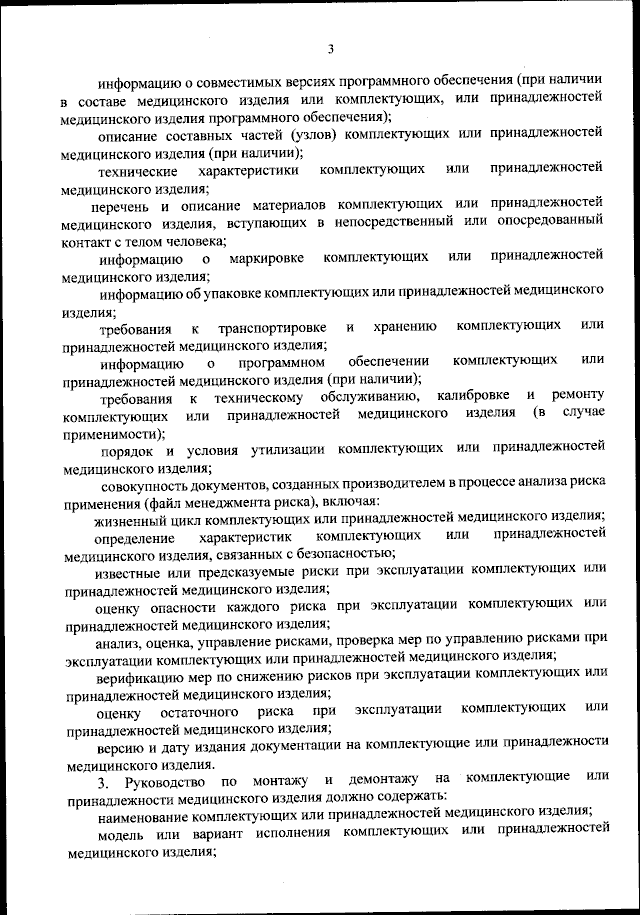 3

информацию о совместимых версиях программного обеспечения (при наличии в составе медицинского изделия или комплектующих, или принадлежностей медицинского изделия программного обеспечения);

описание составных частей (узлов) комплектующих или принадлежностей медицинского изделия (при наличии);

технические характеристики комплектующих или принадлежностей медицинского изделия;

перечень и описание материалов комплектующих или принадлежностей медицинского изделия, вступающих в непосредственный или опосредованный контакт с телом человека;

информацию о маркировке комплектующих или принадлежностей медицинского изделия;

информацию об упаковке комплектующих или принадлежностей медицинского изделия;

требования к транспортировке и хранению комплектующих или принадлежностей медицинского изделия;

информацию о программном обеспечении комплектующих или принадлежностей медицинского изделия (при наличии);

требования к техническому обслуживанию, калибровке и ремонту комплектующих или принадлежностей медицинского изделия (в случае применимости);

порядок и условия утилизации комплектующих или принадлежностей медицинского изделия;

совокупность документов, созданных производителем в процессе анализа риска применения (файл менеджмента риска), включая:

жизненный цикл комплектующих или принадлежностей медицинского изделия;

определение характеристик комплектующих или принадлежностей медицинского изделия, связанных с безопасностью;

известные или предсказуемые риски при эксплуатации комплектующих или принадлежностей медицинского изделия;

оценку опасности каждого риска при эксплуатации комплектующих или принадлежностей медицинского изделия;

анализ, оценка, управление рисками, проверка мер по управлению рисками при эксплуатации комплектующих или принадлежностей медицинского изделия;

верификацию мер по снижению рисков при эксплуатации комплектующих или принадлежностей медицинского изделия;

оценку остаточного риска при эксплуатации комплектующих или принадлежностей медицинского изделия;

версию и дату издания документации на комплектующие или принадлежности медицинского изделия.

3. Руководство по монтажу и демонтажу на комплектующие или принадлежности медицинского изделия должно содержать:

наименование комплектующих или принадлежностей медицинского изделия;

модель или вариант исполнения комплектующих или принадлежностей медицинского изделия;